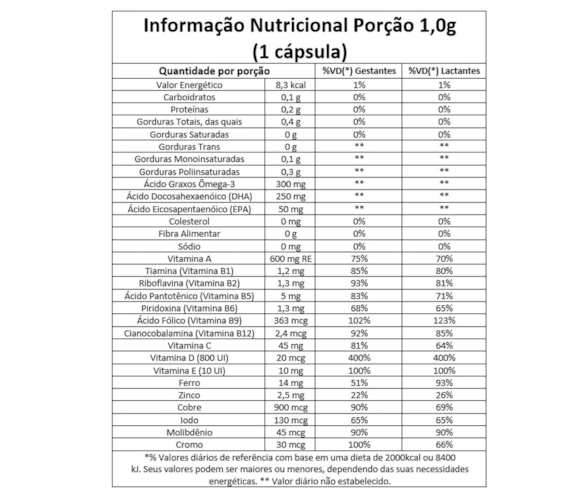 Informação Nutricional Porção 1,0g (1 cápsula)

| Quantidade por porção | | %VD(*) Gestantes | %VD(*) Lactantes |
|---|---|---|---|
| Valor Energético | 8,3 kcal | 1% | 1% |
| Carboidratos | 0,1 g | 0% | 0% |
| Proteínas | 0,2 g | 0% | 0% |
| Gorduras Totais, das quais | 0,4 g | 0% | 0% |
| Gorduras Saturadas | 0 g | 0% | 0% |
| Gorduras Trans | 0 g | ** | ** |
| Gorduras Monoinsaturadas | 0,1 g | ** | ** |
| Gorduras Poliinsaturadas | 0,3 g | ** | ** |
| Ácido Graxos Ômega-3 | 300 mg | ** | ** |
| Ácido Docosahexaenóico (DHA) | 250 mg | ** | ** |
| Ácido Eicosapentaenóico (EPA) | 50 mg | ** | ** |
| Colesterol | 0 mg | 0% | 0% |
| Fibra Alimentar | 0 g | 0% | 0% |
| Sódio | 0 mg | 0% | 0% |
| Vitamina A | 600 mg RE | 75% | 70% |
| Tiamina (Vitamina B1) | 1,2 mg | 85% | 80% |
| Riboflavina (Vitamina B2) | 1,3 mg | 93% | 81% |
| Ácido Pantotênico (Vitamina B5) | 5 mg | 83% | 71% |
| Piridoxina (Vitamina B6) | 1,3 mg | 68% | 65% |
| Ácido Fólico (Vitamina B9) | 363 mcg | 102% | 123% |
| Cianocobalamina (Vitamina B12) | 2,4 mcg | 92% | 85% |
| Vitamina C | 45 mg | 81% | 64% |
| Vitamina D (800 UI) | 20 mcg | 400% | 400% |
| Vitamina E (10 UI) | 10 mg | 100% | 100% |
| Ferro | 14 mg | 51% | 93% |
| Zinco | 2,5 mg | 22% | 26% |
| Cobre | 900 mcg | 90% | 69% |
| Iodo | 130 mcg | 65% | 65% |
| Molibdênio | 45 mcg | 90% | 90% |
| Cromo | 30 mcg | 100% | 66% |

*% Valores diários de referência com base em uma dieta de 2000kcal ou 8400 kJ. Seus valores podem ser maiores ou menores, dependendo das suas necessidades energéticas. ** Valor diário não estabelecido.